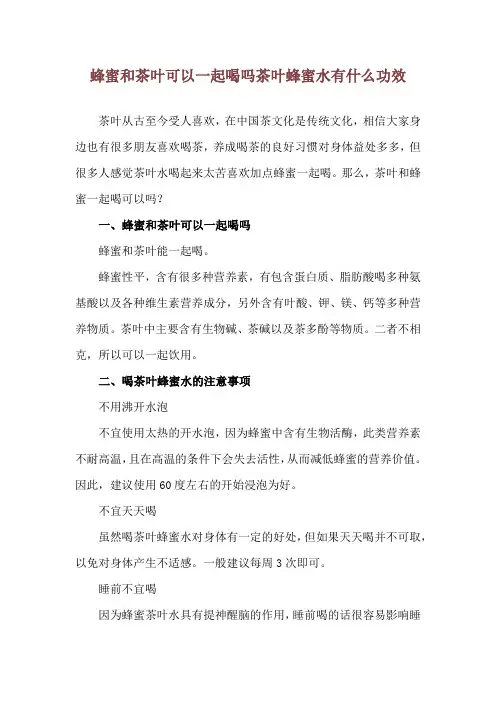 蜂蜜和茶叶可以一起喝吗茶叶蜂蜜水有什么功效

茶叶从古至今受人喜欢，在中国茶文化是传统文化，相信大家身边也有很多朋友喜欢喝茶，养成喝茶的良好习惯对身体益处多多，但很多人感觉茶叶水喝起来太苦喜欢加点蜂蜜一起喝。那么，茶叶和蜂蜜一起喝可以吗？

一、蜂蜜和茶叶可以一起喝吗

蜂蜜和茶叶能一起喝。

蜂蜜性平，含有很多种营养素，有包含蛋白质、脂肪酸喝多种氨基酸以及各种维生素营养成分，另外含有叶酸、钾、镁、钙等多种营养物质。茶叶中主要含有生物碱、茶碱以及茶多酚等物质。二者不相克，所以可以一起饮用。

二、喝茶叶蜂蜜水的注意事项

不用沸开水泡

不宜使用太热的开水泡，因为蜂蜜中含有生物活酶，此类营养素不耐高温，且在高温的条件下会失去活性，从而减低蜂蜜的营养价值。因此，建议使用60度左右的开始浸泡为好。

不宜天天喝

虽然喝茶叶蜂蜜水对身体有一定的好处，但如果天天喝并不可取，以免对身体产生不适感。一般建议每周3次即可。

睡前不宜喝

因为蜂蜜茶叶水具有提神醒脑的作用，睡前喝的话很容易影响睡